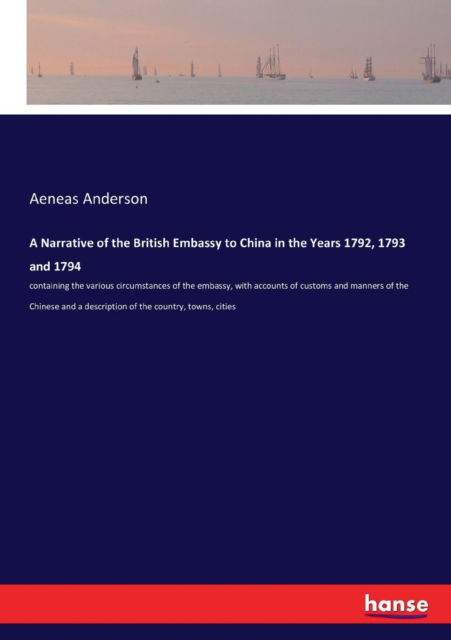 Aeneas Anderson

A Narrative of the British Embassy to China in the Years 1792, 1793 and 1794

containing the various circumstances of the embassy, with accounts of customs and manners of the Chinese and a description of the country, towns, cities

hanse